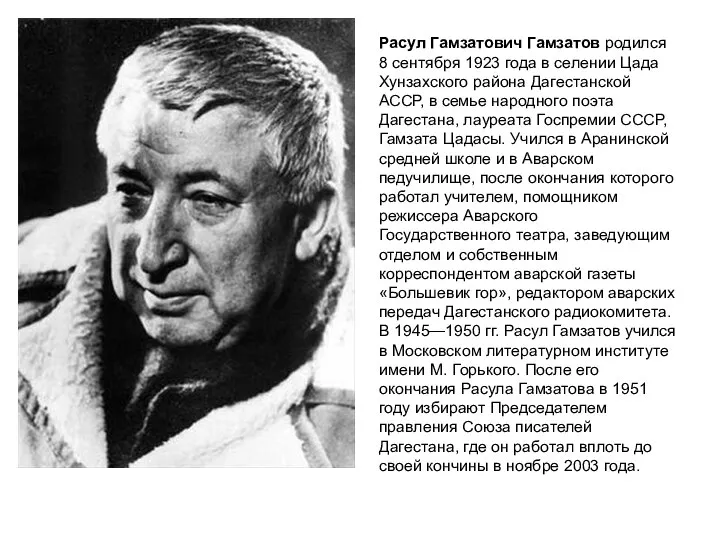 Расул Гамзатович Гамзатов родился 8 сентября 1923 года в селении Цада Хунзахского района Дагестанской АССР, в семье народного поэта Дагестана, лауреата Госпремии СССР, Гамзата Цадасы. Учился в Аранинской средней школе и в Аварском педучилище, после окончания которого работал учителем, помощником режиссера Аварского Государственного театра, заведующим отделом и собственным корреспондентом аварской газеты «Большевик гор», редактором аварских передач Дагестанского радиокомитета. В 1945—1950 гг. Расул Гамзатов учился в Московском литературном институте имени М. Горького. После его окончания Расула Гамзатова в 1951 году избирают Председателем правления Союза писателей Дагестана, где он работал вплоть до своей кончины в ноябре 2003 года.